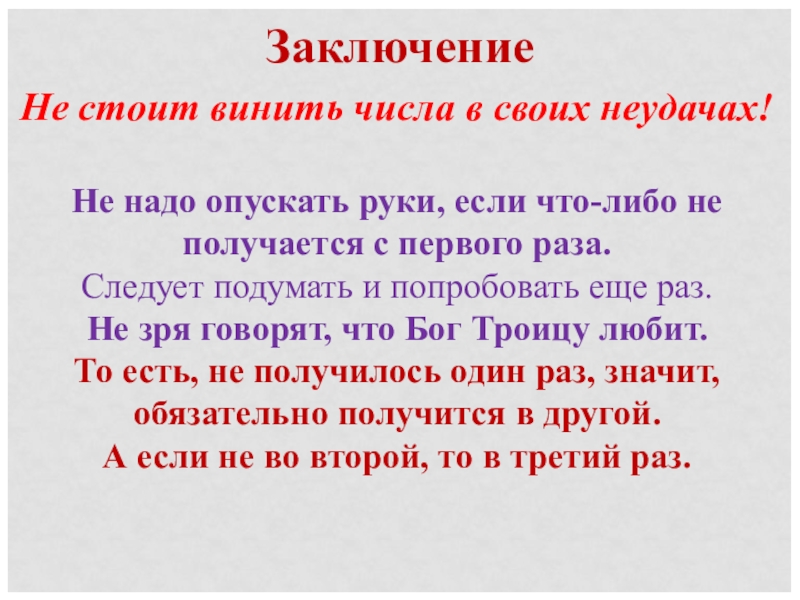 Заключение

Не стоит винить числа в своих неудачах!

Не надо опускать руки, если что-либо не получается с первого раза.

Следует подумать и попробовать еще раз.

Не зря говорят, что Бог Троицу любит.

То есть, не получилось один раз, значит, обязательно получится в другой.

А если не во второй, то в третий раз.